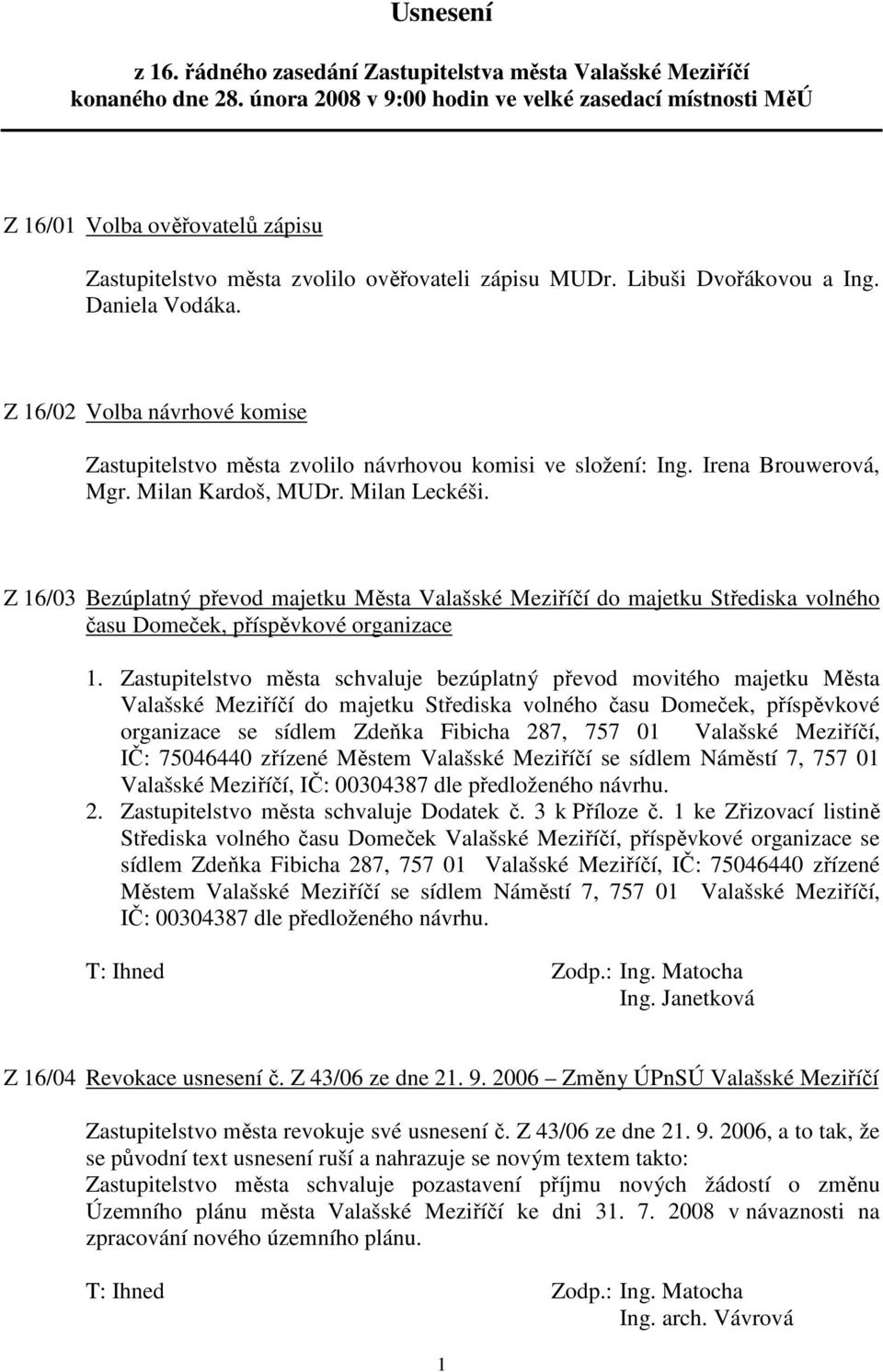 Usnesení

z 16. řádného zasedání Zastupitelstva města Valašské Meziříčí konaného dne 28. února 2008 v 9:00 hodin ve velké zasedací místnosti MěÚ

Z 16/01 Volba ověřovatelů zápisu

Zastupitelstvo města zvolilo ověřovateli zápisu MUDr. Libuši Dvořákovou a Ing. Daniela Vodáka.

Z 16/02 Volba návrhové komise

Zastupitelstvo města zvolilo návrhovou komisi ve složení: Ing. Irena Brouwerová, Mgr. Milan Kardoš, MUDr. Milan Leckéši.

Z 16/03 Bezúplatný převod majetku Města Valašské Meziříčí do majetku Střediska volného času Domeček, příspěvkové organizace

1. Zastupitelstvo města schvaluje bezúplatný převod movitého majetku Města Valašské Meziříčí do majetku Střediska volného času Domeček, příspěvkové organizace se sídlem Zdeňka Fibicha 287, 757 01 Valašské Meziříčí, IČ: 75046440 zřízené Městem Valašské Meziříčí se sídlem Náměstí 7, 757 01 Valašské Meziříčí, IČ: 00304387 dle předloženého návrhu.
2. Zastupitelstvo města schvaluje Dodatek č. 3 k Příloze č. 1 ke Zřizovací listině Střediska volného času Domeček Valašské Meziříčí, příspěvkové organizace se sídlem Zdeňka Fibicha 287, 757 01 Valašské Meziříčí, IČ: 75046440 zřízené Městem Valašské Meziříčí se sídlem Náměstí 7, 757 01 Valašské Meziříčí, IČ: 00304387 dle předloženého návrhu.

T: Ihned Zodp.: Ing. Matocha
Ing. Janetková

Z 16/04 Revokace usnesení č. Z 43/06 ze dne 21. 9. 2006 – Změny ÚPnSÚ Valašské Meziříčí

Zastupitelstvo města revokuje své usnesení č. Z 43/06 ze dne 21. 9. 2006, a to tak, že se původní text usnesení ruší a nahrazuje se novým textem takto:
Zastupitelstvo města schvaluje pozastavení příjmu nových žádostí o změnu Územního plánu města Valašské Meziříčí ke dni 31. 7. 2008 v návaznosti na zpracování nového územního plánu.

T: Ihned Zodp.: Ing. Matocha
Ing. arch. Vávrová

1